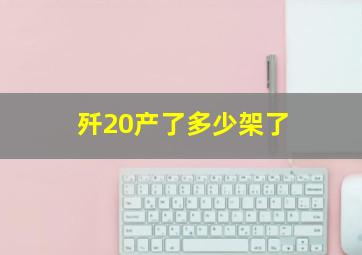 歼20产了多少架了